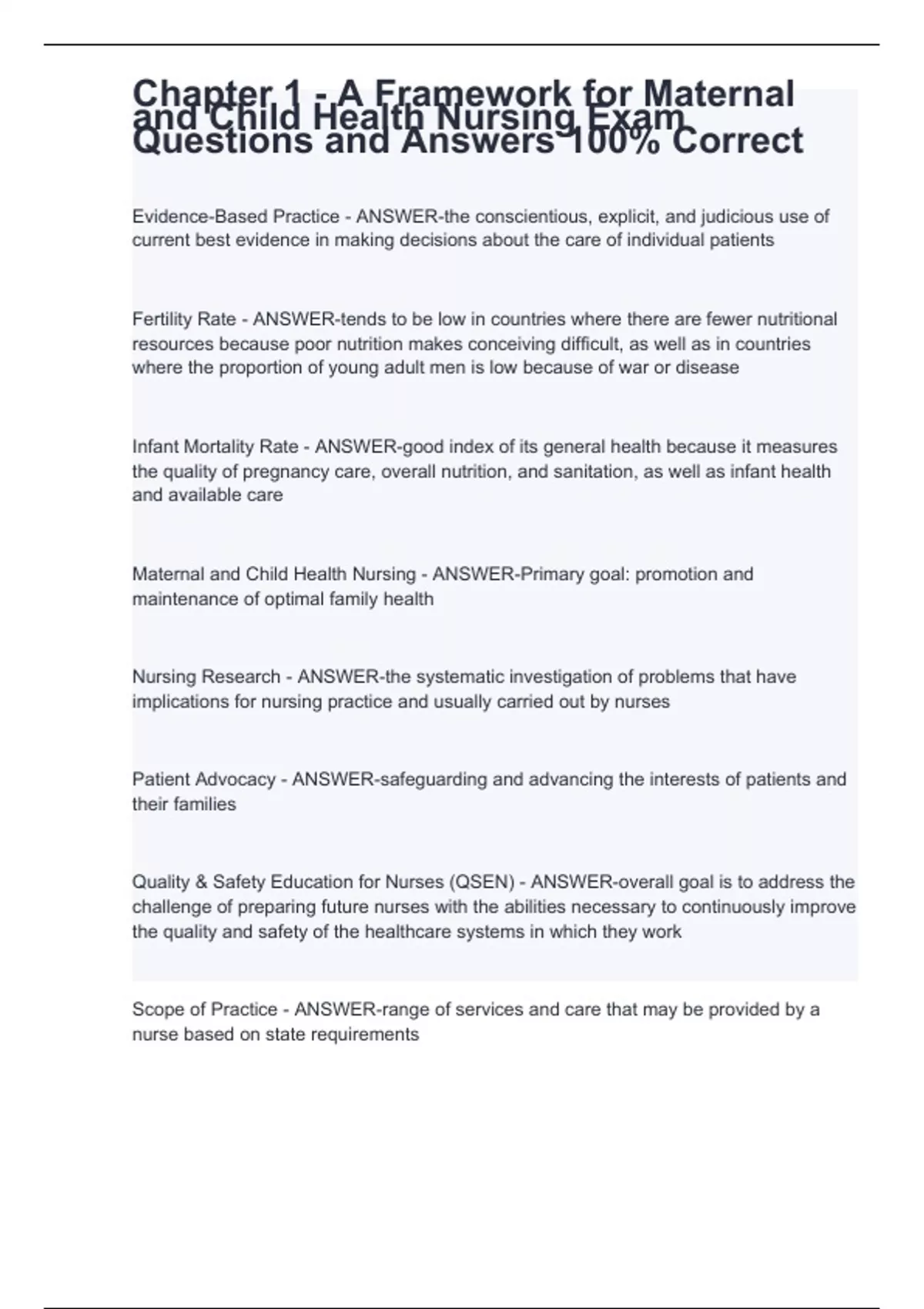 Chapter 1 - A Framework for Maternal and Child Health Nursing Exam Questions and Answers 100% Correct

Evidence-Based Practice - ANSWER-the conscientious, explicit, and judicious use of current best evidence in making decisions about the care of individual patients

Fertility Rate - ANSWER-tends to be low in countries where there are fewer nutritional resources because poor nutrition makes conceiving difficult, as well as in countries where the proportion of young adult men is low because of war or disease

Infant Mortality Rate - ANSWER-good index of its general health because it measures the quality of pregnancy care, overall nutrition, and sanitation, as well as infant health and available care

Maternal and Child Health Nursing - ANSWER-Primary goal: promotion and maintenance of optimal family health

Nursing Research - ANSWER-the systematic investigation of problems that have implications for nursing practice and usually carried out by nurses

Patient Advocacy - ANSWER-safeguarding and advancing the interests of patients and their families

Quality & Safety Education for Nurses (QSEN) - ANSWER-overall goal is to address the challenge of preparing future nurses with the abilities necessary to continuously improve the quality and safety of the healthcare systems in which they work

Scope of Practice - ANSWER-range of services and care that may be provided by a nurse based on state requirements